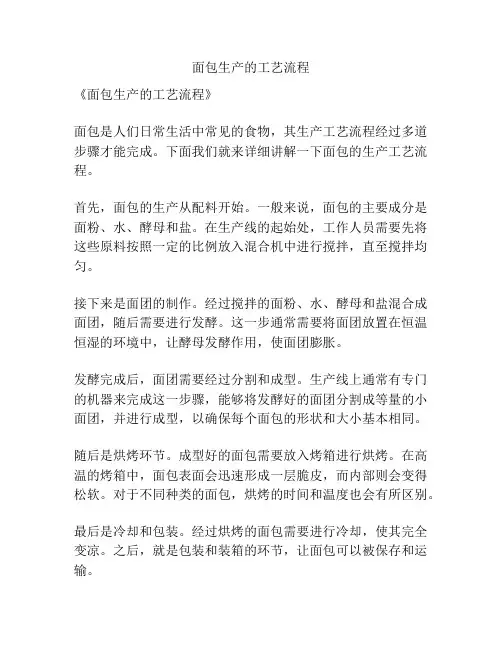 面包生产的工艺流程

《面包生产的工艺流程》

面包是人们日常生活中常见的食物，其生产工艺流程经过多道步骤才能完成。下面我们就来详细讲解一下面包的生产工艺流程。

首先，面包的生产从配料开始。一般来说，面包的主要成分是面粉、水、酵母和盐。在生产线的起始处，工作人员需要先将这些原料按照一定的比例放入混合机中进行搅拌，直至搅拌均匀。

接下来是面团的制作。经过搅拌的面粉、水、酵母和盐混合成面团，随后需要进行发酵。这一步通常需要将面团放置在恒温恒湿的环境中，让酵母发酵作用，使面团膨胀。

发酵完成后，面团需要经过分割和成型。生产线上通常有专门的机器来完成这一步骤，能够将发酵好的面团分割成等量的小面团，并进行成型，以确保每个面包的形状和大小基本相同。

随后是烘烤环节。成型好的面包需要放入烤箱进行烘烤。在高温的烤箱中，面包表面会迅速形成一层脆皮，而内部则会变得松软。对于不同种类的面包，烘烤的时间和温度也会有所区别。

最后是冷却和包装。经过烘烤的面包需要进行冷却，使其完全变凉。之后，就是包装和装箱的环节，让面包可以被保存和运输。